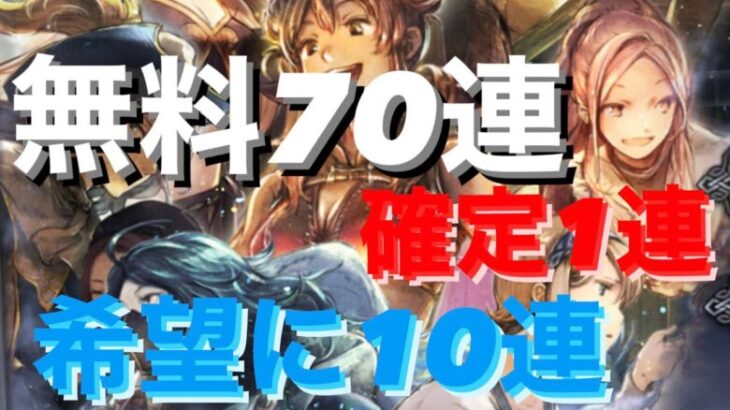 無料70連

確定1連

希望に10連